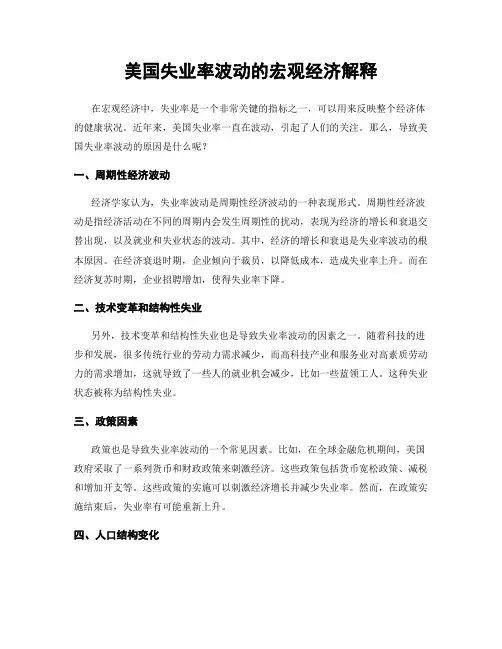 美国失业率波动的宏观经济解释

在宏观经济中，失业率是一个非常关键的指标之一，可以用来反映整个经济体的健康状况。近年来，美国失业率一直在波动，引起了人们的关注。那么，导致美国失业率波动的原因是什么呢？

一、周期性经济波动

经济学家认为，失业率波动是周期性经济波动的一种表现形式。周期性经济波动是指经济活动在不同的周期内会发生周期性的扰动，表现为经济的增长和衰退交替出现，以及就业和失业状态的波动。其中，经济的增长和衰退是失业率波动的根本原因。在经济衰退时期，企业倾向于裁员，以降低成本，造成失业率上升。而在经济复苏时期，企业招聘增加，使得失业率下降。

二、技术变革和结构性失业

另外，技术变革和结构性失业也是导致失业率波动的因素之一。随着科技的进步和发展，很多传统行业的劳动力需求减少，而高科技产业和服务业对高素质劳动力的需求增加，这就导致了一些人的就业机会减少，比如一些蓝领工人。这种失业状态被称为结构性失业。

三、政策因素

政策也是导致失业率波动的一个常见因素。比如，在全球金融危机期间，美国政府采取了一系列货币和财政政策来刺激经济。这些政策包括货币宽松政策、减税和增加开支等。这些政策的实施可以刺激经济增长并减少失业率。然而，在政策实施结束后，失业率有可能重新上升。

四、人口结构变化